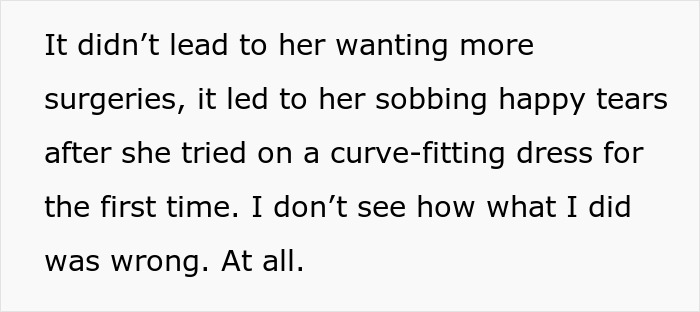 It didn’t lead to her wanting more surgeries, it led to her sobbing happy tears after she tried on a curve-fitting dress for the first time. I don’t see how what I did was wrong. At all.